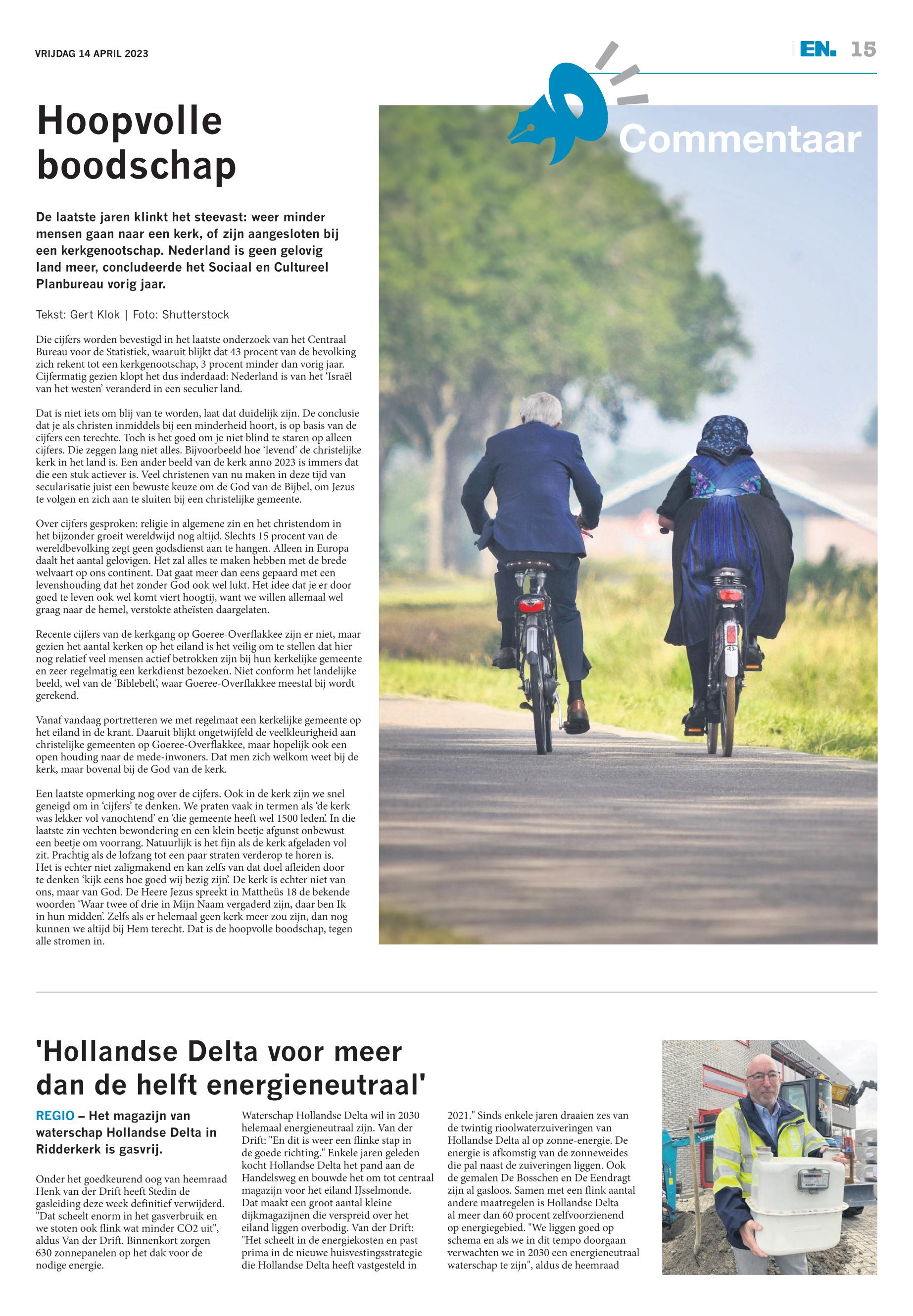 VRIJDAG 14 APRIL 2023

EN. 15

Commentaar

Hoopvolle boodschap

De laatste jaren klinkt het steevast: weer minder mensen gaan naar een kerk, of zijn aangesloten bij een kerkgenootschap. Nederland is geen gelovig land meer, concludeerde het Sociaal en Cultureel Planbureau vorig jaar.

Tekst: Gert Klok | Foto: Shutterstock

Die cijfers worden bevestigd in het laatste onderzoek van het Centraal Bureau voor de Statistiek, waaruit blijkt dat 43 procent van de bevolking zich rekent tot een kerkgenootschap, 3 procent minder dan vorig jaar. Cijfermatig gezien klopt het dus inderdaad: Nederland is van het 'Israël van het westen' veranderd in een seculier land.

Dat is niet iets om blij van te worden, laat dat duidelijk zijn. De conclusie dat je als christen inmiddels bij een minderheid hoort, is op basis van de cijfers een terechte. Toch is het goed om je niet blind te staren op alleen cijfers. Die zeggen lang niet alles. Bijvoorbeeld hoe 'levend' de christelijke kerk in het land is. Een ander beeld van de kerk anno 2023 is immers dat die een stuk actiever is. Veel christenen van nu maken in deze tijd van secularisatie juist een bewuste keuze om de God van de Bijbel, om Jezus te volgen en zich aan te sluiten bij een christelijke gemeente.

Over cijfers gesproken: religie in algemene zin en het christendom in het bijzonder groeit wereldwijd nog altijd. Slechts 15 procent van de wereldbevolking zegt geen godsdienst aan te hangen. Alleen in Europa daalt het aantal gelovigen. Het zal alles te maken hebben met de brede welvaart op ons continent. Dat gaat meer dan eens gepaard met een levenshouding dat het zonder God ook wel lukt. Het idee dat je er door goed te leven ook wel komt viert hoogtij, want we willen allemaal wel graag naar de hemel, verstokte atheïsten daargelaten.

Recente cijfers van de kerkgang op Goeree-Overflakkee zijn er niet, maar gezien het aantal kerken op het eiland is het veilig om te stellen dat hier nog relatief veel mensen actief betrokken zijn bij hun kerkelijke gemeente en zeer regelmatig een kerkdienst bezoeken. Niet conform het landelijke beeld, wel van de 'Biblebelt', waar Goeree-Overflakkee meestal bij wordt gerekend.

Vanaf vandaag portretteren we met regelmaat een kerkelijke gemeente op het eiland in de krant. Daaruit blijkt ongetwijfeld de veelkleurigheid aan christelijke gemeenten op Goeree-Overflakkee, maar hopelijk ook een open houding naar de mede-inwoners. Dat men zich welkom weet bij de kerk, maar bovenal bij de God van de kerk.

Een laatste opmerking nog over de cijfers. Ook in de kerk zijn we snel geneigd om in 'cijfers' te denken. We praten vaak in termen als 'de kerk was lekker vol vanochtend' en 'die gemeente heeft wel 1500 leden'. In die laatste zin vechten bewondering en een klein beetje afgunst onbewust een beetje om voorrang. Natuurlijk is het fijn als de kerk afgeladen vol zit. Prachtig als de lofzang tot een paar straten verderop te horen is. Het is echter niet zaligmakend en kan zelfs van dat doel afleiden door te denken 'kijk eens hoe goed wij bezig zijn'. De kerk is echter niet van ons, maar van God. De Heere Jezus spreekt in Mattheüs 18 de bekende woorden 'Waar twee of drie in Mijn Naam vergaderd zijn, daar ben Ik in hun midden'. Zelfs als er helemaal geen kerk meer zou zijn, dan nog kunnen we altijd bij Hem terecht. Dat is de hoopvolle boodschap, tegen alle stromen in.

'Hollandse Delta voor meer dan de helft energieneutraal'

REGIO – Het magazijn van waterschap Hollandse Delta in Ridderkerk is gasvrij.

Onder het goedkeurend oog van heemraad Henk van der Drift heeft Stedin de gasleiding deze week definitief verwijderd. "Dat scheelt enorm in het gasverbruik en we stoten ook flink wat minder CO2 uit", aldus Van der Drift. Binnenkort zorgen 630 zonnepanelen op het dak voor de nodige energie.

Waterschap Hollandse Delta wil in 2030 helemaal energieneutraal zijn. Van der Drift: "En dit is weer een flinke stap in de goede richting." Enkele jaren geleden kocht Hollandse Delta het pand aan de Handelsweg en bouwde het om tot centraal magazijn voor het eiland IJsselmonde. Dat maakt een groot aantal kleine dijkmagazijnen die verspreid over het eiland liggen overbodig. Van der Drift: "Het scheelt in de energiekosten en past prima in de nieuwe huisvestingsstrategie die Hollandse Delta heeft vastgesteld in 2021." Sinds enkele jaren draaien zes van de twintig rioolwaterzuiveringen van Hollandse Delta al op zonne-energie. De energie is afkomstig van de zonneweides die pal naast de zuiveringen liggen. Ook de gemalen De Bosschen en De Eendragt zijn al gasloos. Samen met een flink aantal andere maatregelen is Hollandse Delta al meer dan 60 procent zelfvoorzienend op energiegebied. "We liggen goed op schema en als we in dit tempo doorgaan verwachten we in 2030 een energieneutraal waterschap te zijn", aldus de heemraad